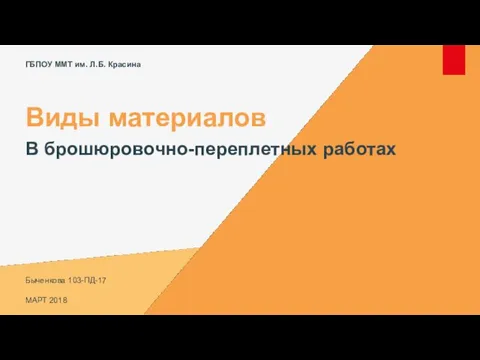 ГБПОУ ММТ им. Л.Б. Красина

Виды материалов

В брошюровочно-переплетных работах

Быченкова 103-ПД-17

МАРТ 2018